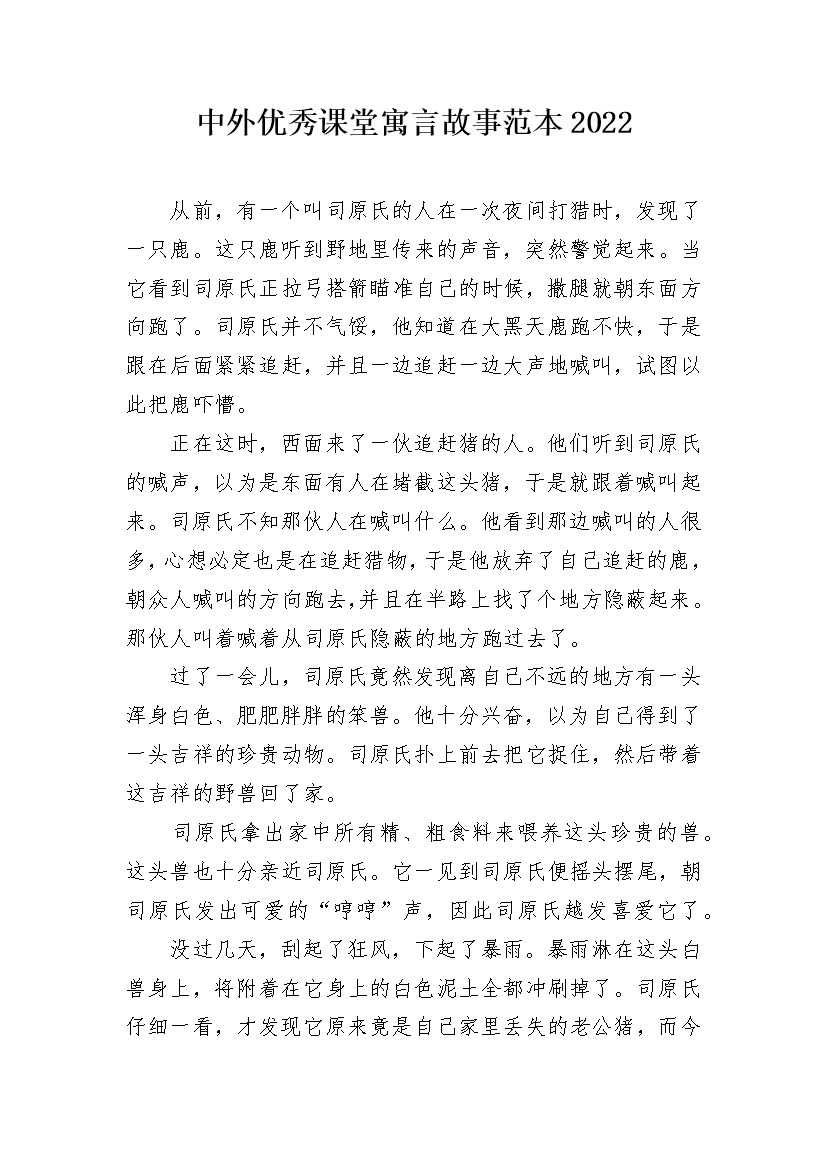 中外优秀课堂寓言故事范本2022

从前，有一个叫司原氏的人在一次夜间打猎时，发现了一只鹿。这只鹿听到野地里传来的声音，突然警觉起来。当它看到司原氏正拉弓搭箭瞄准自己的时候，撒腿就朝东面方向跑了。司原氏并不气馁，他知道在大黑天鹿跑不快，于是跟在后面紧紧追赶，并且一边追赶一边大声地喊叫，试图以此把鹿吓懵。

正在这时，西面来了一伙追赶猪的人。他们听到司原氏的喊声，以为是东面有人在堵截这头猪，于是就跟着喊叫起来。司原氏不知那伙人在喊叫什么。他看到那边喊叫的人很多，心想必定也是在追赶猎物，于是他放弃了自己追赶的鹿，朝众人喊叫的方向跑去，并且在半路上找了个地方隐蔽起来。那伙人叫着喊着从司原氏隐蔽的地方跑过去了。

过了一会儿，司原氏竟然发现离自己不远的地方有一头浑身白色、肥肥胖胖的笨兽。他十分兴奋，以为自己得到了一头吉祥的珍贵动物。司原氏扑上前去把它捉住，然后带着这吉祥的野兽回了家。

司原氏拿出家中所有精、粗食料来喂养这头珍贵的兽。这头兽也十分亲近司原氏。它一见到司原氏便摇头摆尾，朝司原氏发出可爱的“哼哼”声，因此司原氏越发喜爱它了。

没过几天，刮起了狂风，下起了暴雨。暴雨淋在这头白兽身上，将附着在它身上的白色泥土全都冲刷掉了。司原氏仔细一看，才发现它原来竟是自己家里丢失的老公猪，而今